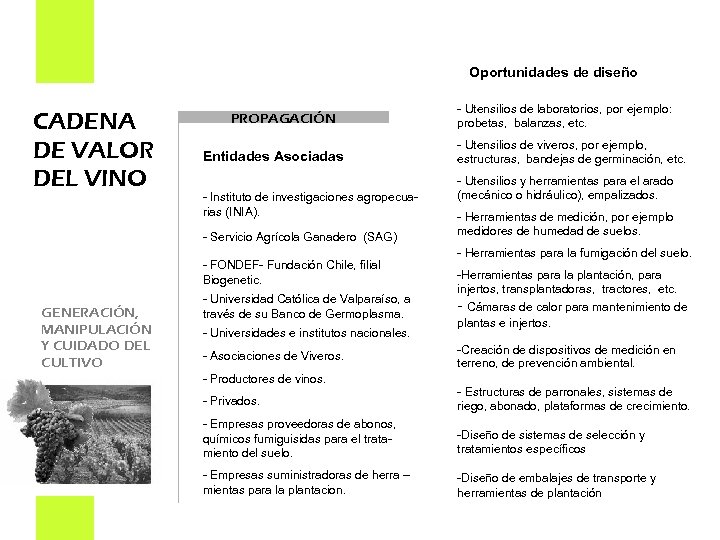 CADENA DE VALOR DEL VINO

GENERACIÓN, MANIPULACIÓN Y CUIDADO DEL CULTIVO

PROPAGACIÓN

Entidades Asociadas

- Instituto de investigaciones agropecuarias (INIA).

- Servicio Agrícola Ganadero (SAG)

- FONDEF- Fundación Chile, filial Biogenetic.

- Universidad Católica de Valparaíso, a través de su Banco de Germoplasma.

- Universidades e institutos nacionales.

- Asociaciones de Viveros.

- Productores de vinos.

- Privados.

- Empresas proveedoras de abonos, químicos fumiguisidas para el tratamiento del suelo.

- Empresas suministradoras de herra – mientas para la plantacion.

Oportunidades de diseño

- Utensilios de laboratorios, por ejemplo: probetas, balanzas, etc.

- Utensilios de viveros, por ejemplo, estructuras, bandejas de germinación, etc.

- Utensilios y herramientas para el arado (mecánico o hidráulico), empalizados.

- Herramientas de medición, por ejemplo medidores de humedad de suelos.

- Herramientas para la fumigación del suelo.

-Herramientas para la plantación, para injertos, transplantadoras, tractores, etc.

- Cámaras de calor para mantenimiento de plantas e injertos.

-Creación de dispositivos de medición en terreno, de prevención ambiental.

- Estructuras de parronales, sistemas de riego, abonado, plataformas de crecimiento.

-Diseño de sistemas de selección y tratamientos específicos

-Diseño de embalajes de transporte y herramientas de plantación